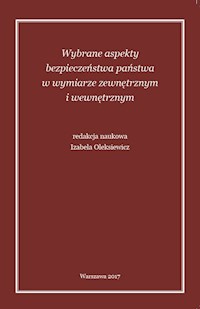 Wybrane aspekty bezpieczeństwa państwa w wymiarze zewnętrznym i wewnętrznym

redakcja naukowa
Izabela Oleksiewicz

Warszawa 2017